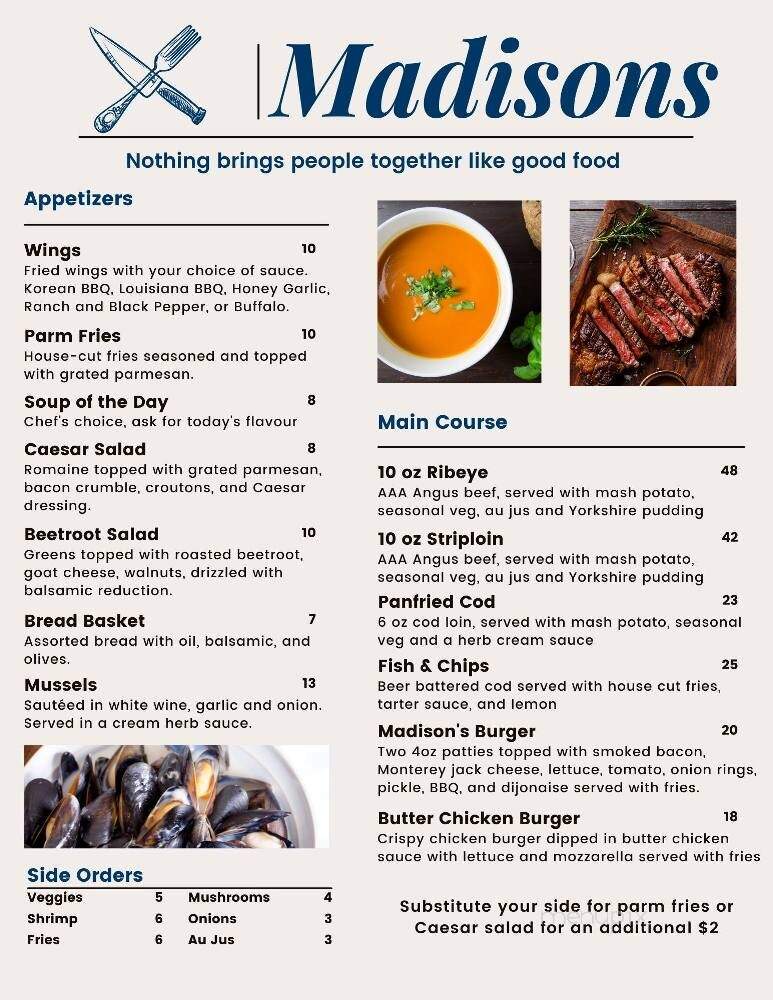 Madisons

Nothing brings people together like good food

Appetizers

Wings 10
Fried wings with your choice of sauce. Korean BBQ, Louisiana BBQ, Honey Garlic, Ranch and Black Pepper, or Buffalo.

Parm Fries 10
House-cut fries seasoned and topped with grated parmesan.

Soup of the Day 8
Chef's choice, ask for today's flavour

Caesar Salad 8
Romaine topped with grated parmesan, bacon crumble, croutons, and Caesar dressing.

Beetroot Salad 10
Greens topped with roasted beetroot, goat cheese, walnuts, drizzled with balsamic reduction.

Bread Basket 7
Assorted bread with oil, balsamic, and olives.

Mussels 13
Sautéed in white wine, garlic and onion. Served in a cream herb sauce.

Side Orders

| Veggies | 5 | Mushrooms | 4 |
|---|---|---|---|
| Shrimp | 6 | Onions | 3 |
| Fries | 6 | Au Jus | 3 |

Main Course

10 oz Ribeye 48
AAA Angus beef, served with mash potato, seasonal veg, au jus and Yorkshire pudding

10 oz Striploin 42
AAA Angus beef, served with mash potato, seasonal veg, au jus and Yorkshire pudding

Panfried Cod 23
6 oz cod loin, served with mash potato, seasonal veg and a herb cream sauce

Fish & Chips 25
Beer battered cod served with house cut fries, tarter sauce, and lemon

Madison's Burger 20
Two 4oz patties topped with smoked bacon, Monterey jack cheese, lettuce, tomato, onion rings, pickle, BBQ, and dijonaise served with fries.

Butter Chicken Burger 18
Crispy chicken burger dipped in butter chicken sauce with lettuce and mozzarella served with fries

Substitute your side for parm fries or Caesar salad for an additional $2